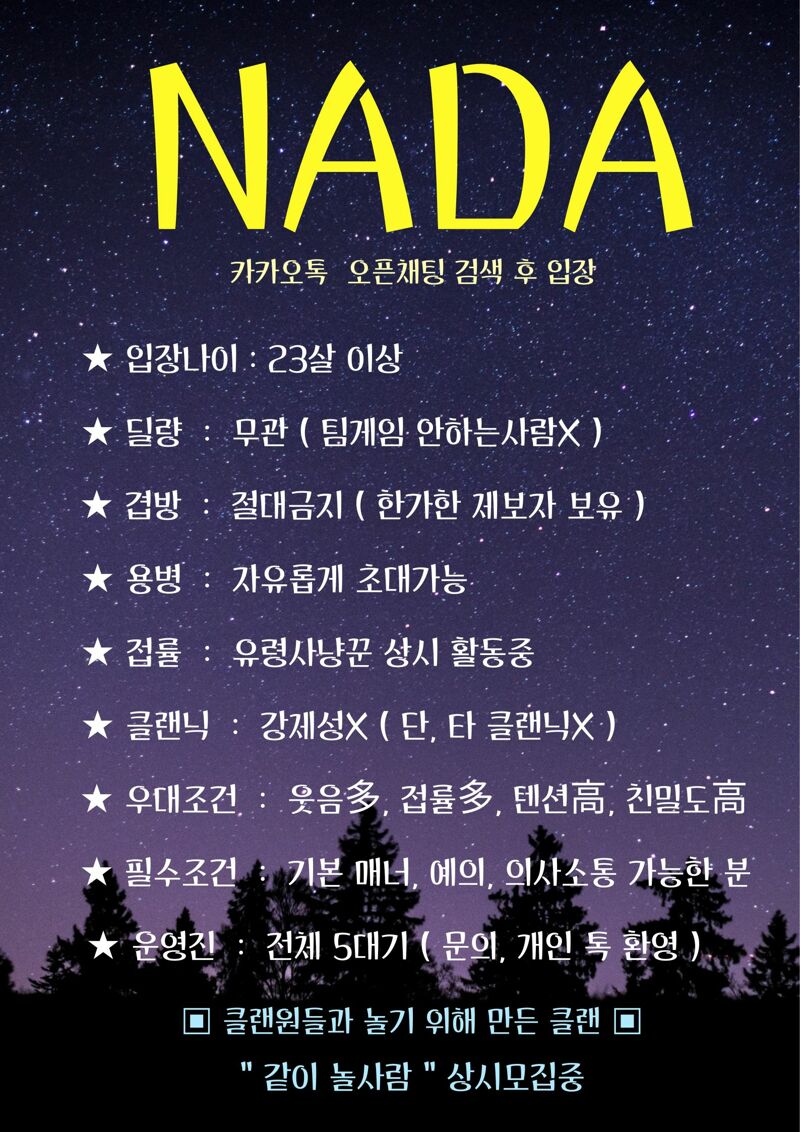 NADA

카카오톡 오픈채팅 검색 후 입장

★ 입장나이 : 23살 이상

★ 딜량 : 무관 ( 팀게임 안하는사람X )

★ 겹방 : 절대금지 ( 한가한 제보자 보유 )

★ 용병 : 자유롭게 초대가능

★ 접률 : 유령사냥꾼 상시 활동중

★ 클랜닉 : 강제성X ( 단, 타 클랜닉X )

★ 우대조건 : 웃음多, 접률多, 텐션高, 친밀도高

★ 필수조건 : 기본 매너, 예의, 의사소통 가능한 분

★ 운영진 : 전체 5대기 ( 문의, 개인 톡 환영 )

▣ 클랜원들과 놀기 위해 만든 클랜 ▣

" 같이 놀사람 " 상시모집중